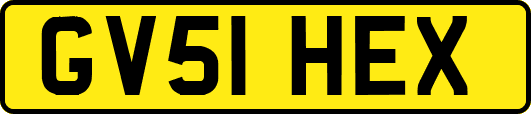 GV51 HEX